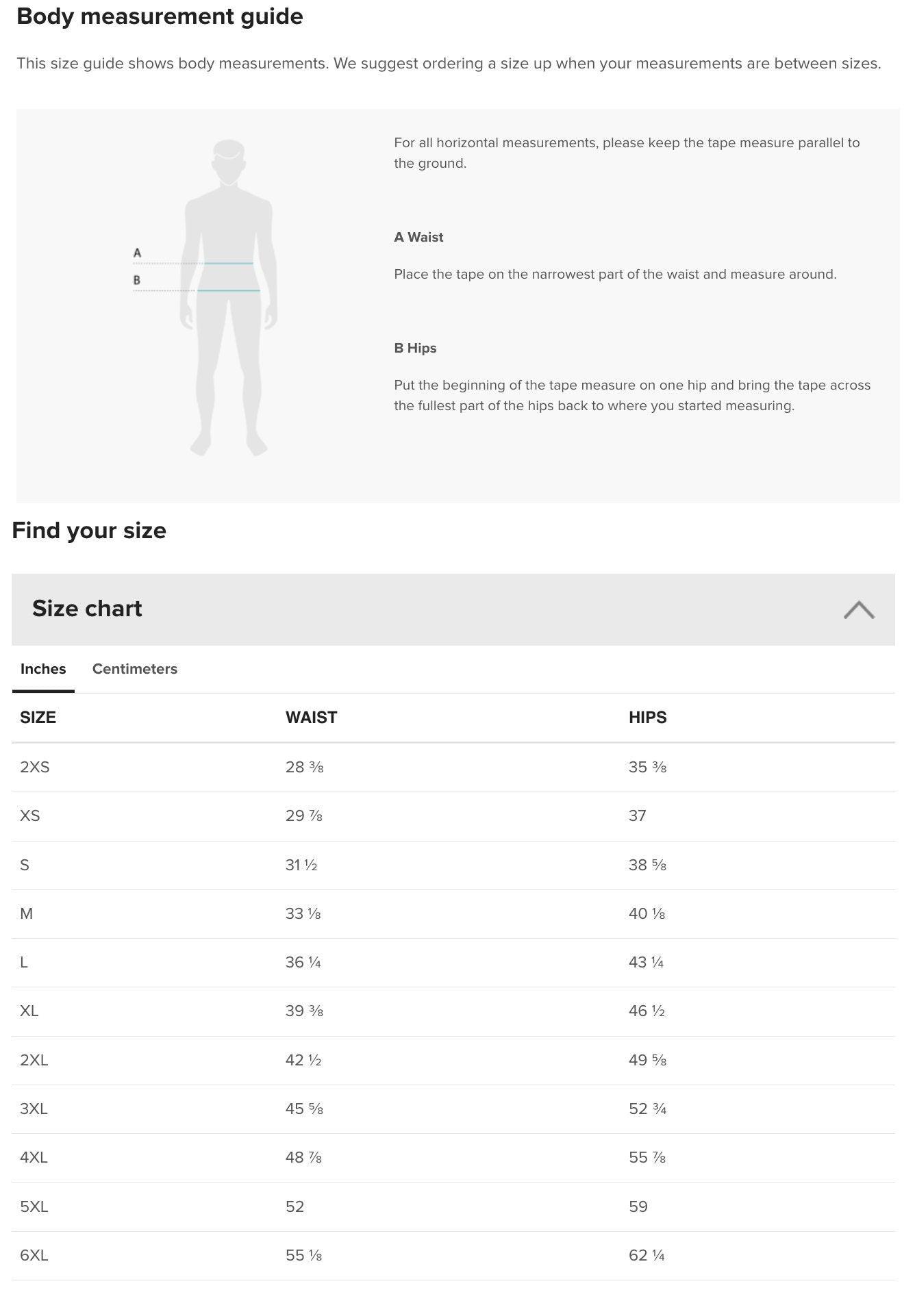 Body measurement guide

This size guide shows body measurements. We suggest ordering a size up when your measurements are between sizes.

A

B

For all horizontal measurements, please keep the tape measure parallel to the ground.

A Waist

Place the tape on the narrowest part of the waist and measure around.

B Hips

Put the beginning of the tape measure on one hip and bring the tape across the fullest part of the hips back to where you started measuring.

Find your size

Size chart

Inches Centimeters

| SIZE | WAIST | HIPS |
|---|---|---|
| 2XS | 28 ⅜ | 35 ⅜ |
| XS | 29 ⅞ | 37 |
| S | 31 ½ | 38 ⅝ |
| M | 33 ⅛ | 40 ⅛ |
| L | 36 ¼ | 43 ¼ |
| XL | 39 ⅜ | 46 ½ |
| 2XL | 42 ½ | 49 ⅝ |
| 3XL | 45 ⅝ | 52 ¾ |
| 4XL | 48 ⅞ | 55 ⅞ |
| 5XL | 52 | 59 |
| 6XL | 55 ⅛ | 62 ¼ |